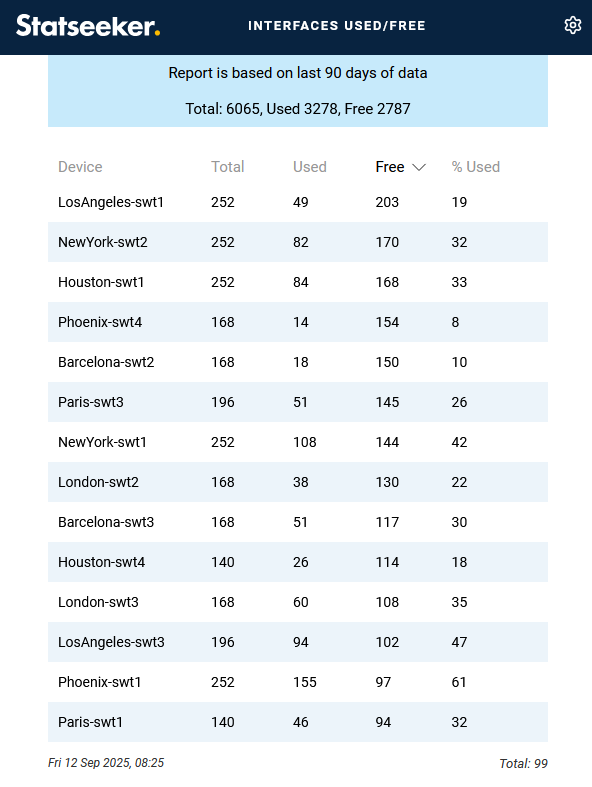 Statseeker.

INTERFACES USED/FREE

Report is based on last 90 days of data

Total: 6065, Used 3278, Free 2787

| Device | Total | Used | Free | % Used |
|---|---|---|---|---|
| LosAngeles-swt1 | 252 | 49 | 203 | 19 |
| NewYork-swt2 | 252 | 82 | 170 | 32 |
| Houston-swt1 | 252 | 84 | 168 | 33 |
| Phoenix-swt4 | 168 | 14 | 154 | 8 |
| Barcelona-swt2 | 168 | 18 | 150 | 10 |
| Paris-swt3 | 196 | 51 | 145 | 26 |
| NewYork-swt1 | 252 | 108 | 144 | 42 |
| London-swt2 | 168 | 38 | 130 | 22 |
| Barcelona-swt3 | 168 | 51 | 117 | 30 |
| Houston-swt4 | 140 | 26 | 114 | 18 |
| London-swt3 | 168 | 60 | 108 | 35 |
| LosAngeles-swt3 | 196 | 94 | 102 | 47 |
| Phoenix-swt1 | 252 | 155 | 97 | 61 |
| Paris-swt1 | 140 | 46 | 94 | 32 |

Fri 12 Sep 2025, 08:25

Total: 99